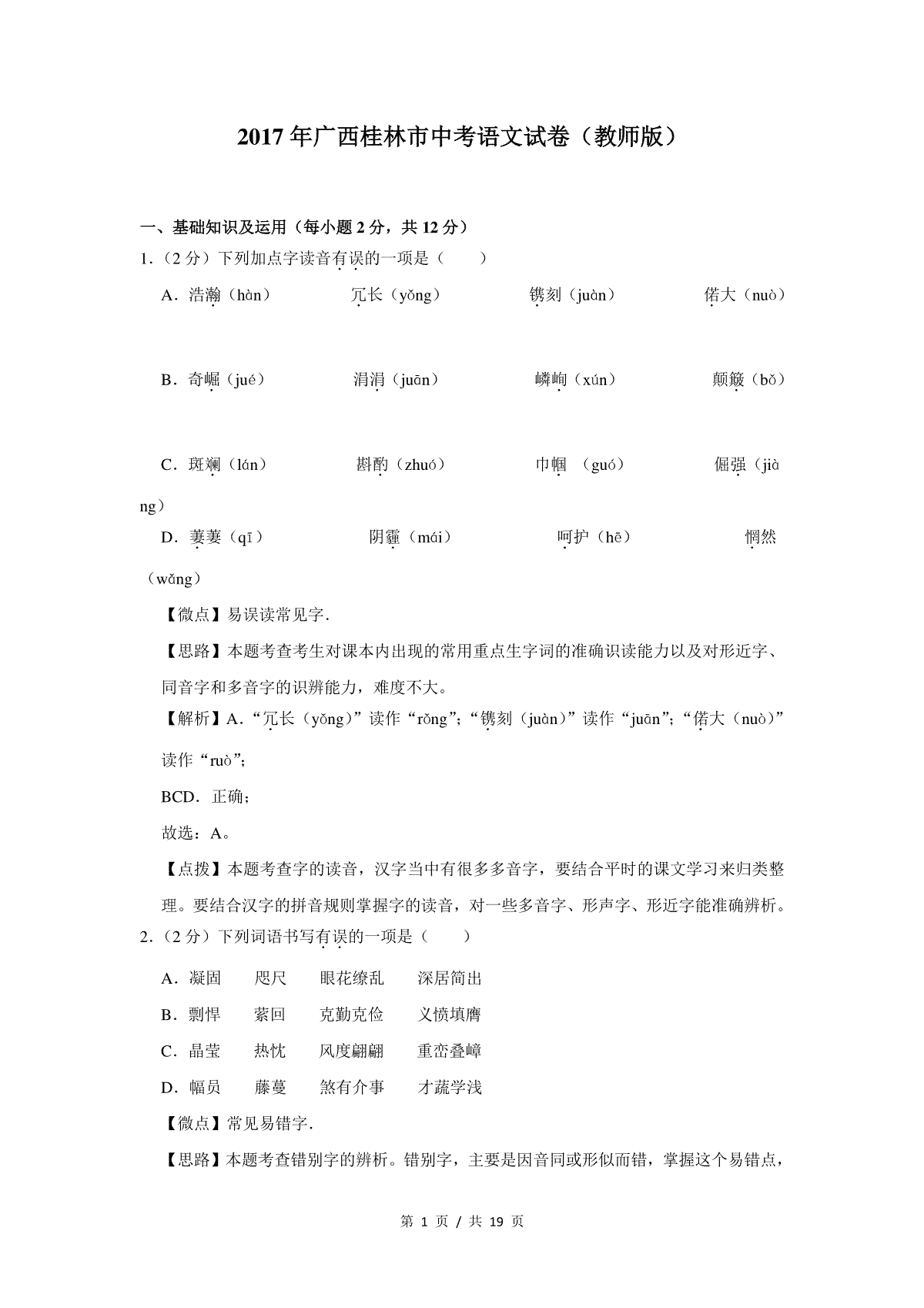 2017年广西桂林市中考语文试卷（教师版）

一、基础知识及运用（每小题2分，共12分）

1.（2分）下列加点字读音有误的一项是（　　）

A．浩瀚（hàn）　冗长（yǒng）　镌刻（juàn）　偌大（nuò）

B．奇崛（jué）　涓涓（juān）　嶙峋（xún）　颠簸（bǒ）

C．斑斓（lán）　斟酌（zhuó）　巾帼（guó）　倔强（jiàng）

D．萋萋（qī）　阴霾（mái）　呵护（hē）　惘然（wǎng）

【微点】易误读常见字．

【思路】本题考查考生对课本内出现的常用重点生字词的准确识读能力以及对形近字、同音字和多音字的识辨能力，难度不大。

【解析】A．“冗长（yǒng）”读作“rǒng”；“镌刻（juàn）”读作“juān”；“偌大（nuò）”读作“ruò”；

BCD．正确；

故选：A。

【点拨】本题考查字的读音，汉字当中有很多多音字，要结合平时的课文学习来归类整理。要结合汉字的拼音规则掌握字的读音，对一些多音字、形声字、形近字能准确辨析。

2.（2分）下列词语书写有误的一项是（　　）

A．凝固　咫尺　眼花缭乱　深居简出

B．剽悍　萦回　克勤克俭　义愤填膺

C．晶莹　热忱　风度翩翩　重峦叠嶂

D．幅员　藤蔓　煞有介事　才蔬学浅

【微点】常见易错字．

【思路】本题考查错别字的辨析。错别字，主要是因音同或形似而错，掌握这个易错点，

第 1 页 / 共 19 页